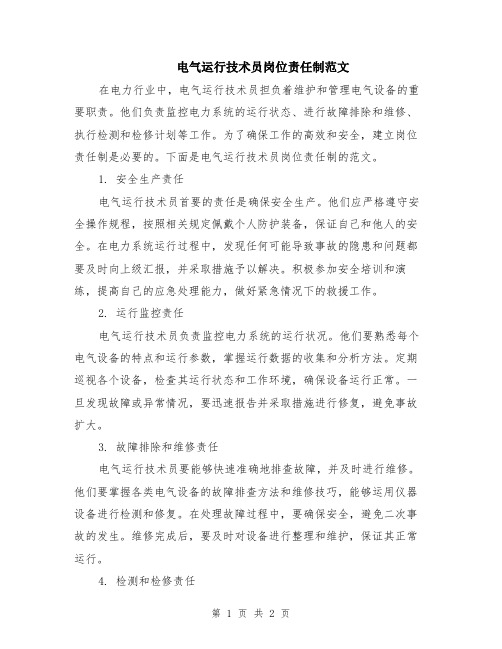 电气运行技术员岗位责任制范文

在电力行业中，电气运行技术员担负着维护和管理电气设备的重要职责。他们负责监控电力系统的运行状态、进行故障排除和维修、执行检测和检修计划等工作。为了确保工作的高效和安全，建立岗位责任制是必要的。下面是电气运行技术员岗位责任制的范文。

1. 安全生产责任

电气运行技术员首要的责任是确保安全生产。他们应严格遵守安全操作规程，按照相关规定佩戴个人防护装备，保证自己和他人的安全。在电力系统运行过程中，发现任何可能导致事故的隐患和问题都要及时向上级汇报，并采取措施予以解决。积极参加安全培训和演练，提高自己的应急处理能力，做好紧急情况下的救援工作。

2. 运行监控责任

电气运行技术员负责监控电力系统的运行状况。他们要熟悉每个电气设备的特点和运行参数，掌握运行数据的收集和分析方法。定期巡视各个设备，检查其运行状态和工作环境，确保设备运行正常。一旦发现故障或异常情况，要迅速报告并采取措施进行修复，避免事故扩大。

3. 故障排除和维修责任

电气运行技术员要能够快速准确地排查故障，并及时进行维修。他们要掌握各类电气设备的故障排查方法和维修技巧，能够运用仪器设备进行检测和修复。在处理故障过程中，要确保安全，避免二次事故的发生。维修完成后，要及时对设备进行整理和维护，保证其正常运行。

4. 检测和检修责任

第 1 页 共 2 页